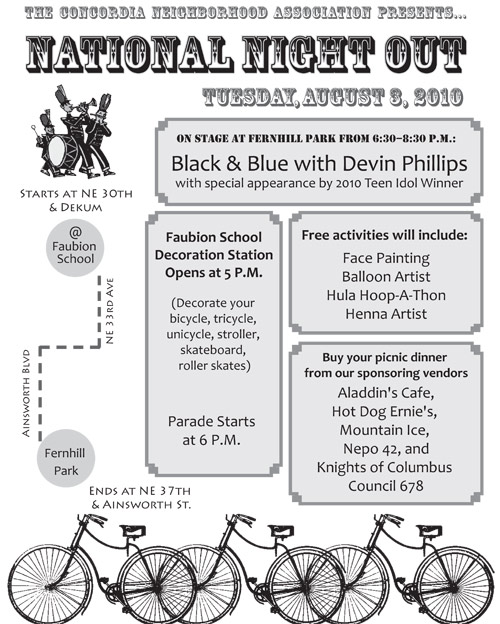 THE CONCORDIA NEIGHBORHOOD ASSOCIATION PRESENTS...

NATIONAL NIGHT OUT

TUESDAY, AUGUST 3, 2010

ON STAGE AT FERNHILL PARK FROM 6:30–8:30 P.M.:

Black & Blue with Devin Phillips
with special appearance by 2010 Teen Idol Winner

STARTS AT NE 30TH & DEKUM

@ Faubion School

NE 33RD AVE

AINSWORTH BLVD

Fernhill Park

ENDS AT NE 37TH & AINSWORTH ST.

Faubion School Decoration Station Opens at 5 P.M.

(Decorate your bicycle, tricycle, unicycle, stroller, skateboard, roller skates)

Parade Starts at 6 P.M.

Free activities will include:
Face Painting
Balloon Artist
Hula Hoop-A-Thon
Henna Artist

Buy your picnic dinner from our sponsoring vendors
Aladdin's Cafe,
Hot Dog Ernie's,
Mountain Ice,
Nepo 42, and
Knights of Columbus Council 678